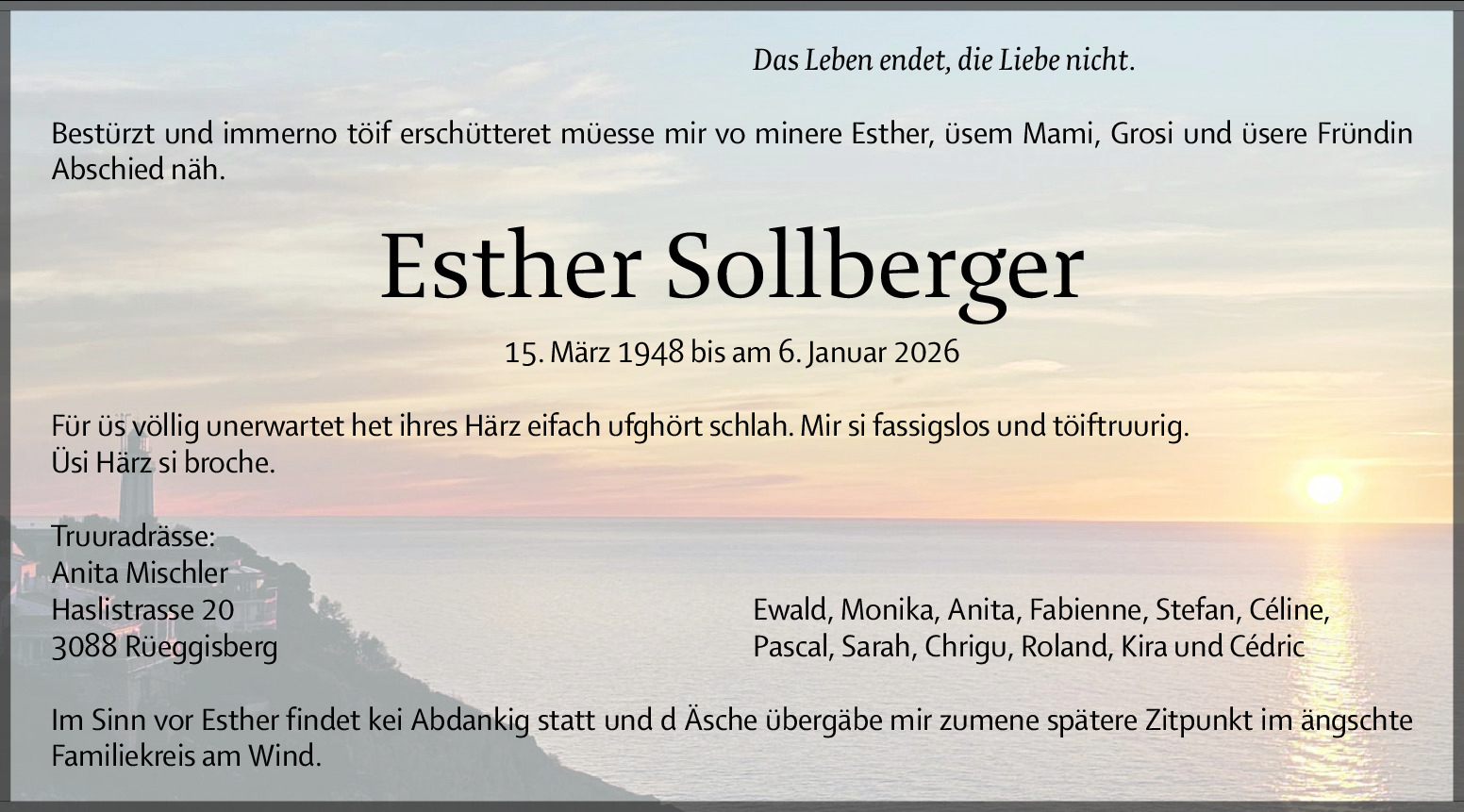 Das Leben endet, die Liebe nicht.

Bestürzt und immerno töif erschütteret müesse mir vo minere Esther, üsem Mami, Grosi und üsere Fründin Abschied näh.

Esther Sollberger

15. März 1948 bis am 6. Januar 2026

Für üs völlig unerwartet het ihres Härz eifach ufghört schlah. Mir si fassigslos und töiftruurig.
Üsi Härz si broche.

Truuradrässe:
Anita Mischler
Haslistrasse 20
3088 Rüeggisberg

Ewald, Monika, Anita, Fabienne, Stefan, Céline,
Pascal, Sarah, Chrigu, Roland, Kira und Cédric

Im Sinn vor Esther findet kei Abdankig statt und d Äsche übergäbe mir zumene spätere Zitpunkt im ängschte Familiekreis am Wind.